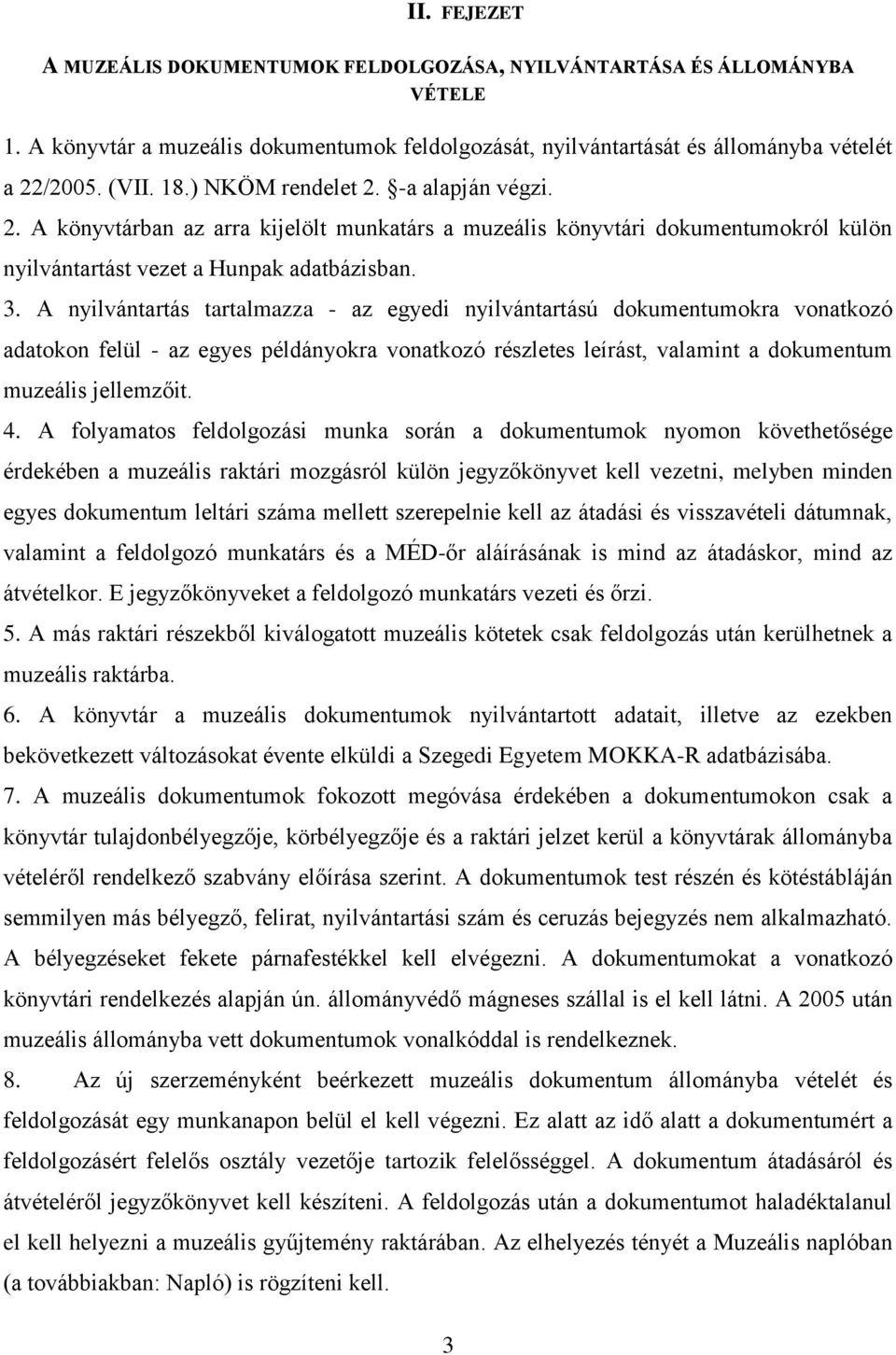 II. FEJEZET

A MUZEÁLIS DOKUMENTUMOK FELDOLGOZÁSA, NYILVÁNTARTÁSA ÉS ÁLLOMÁNYBA VÉTELE

1. A könyvtár a muzeális dokumentumok feldolgozását, nyilvántartását és állományba vételét a 22/2005. (VII. 18.) NKÖM rendelet 2. §-a alapján végzi.

2. A könyvtárban az arra kijelölt munkatárs a muzeális könyvtári dokumentumokról külön nyilvántartást vezet a Hunpak adatbázisban.

3. A nyilvántartás tartalmazza - az egyedi nyilvántartású dokumentumokra vonatkozó adatokon felül - az egyes példányokra vonatkozó részletes leírást, valamint a dokumentum muzeális jellemzőit.

4. A folyamatos feldolgozási munka során a dokumentumok nyomon követhetősége érdekében a muzeális raktári mozgásról külön jegyzőkönyvet kell vezetni, melyben minden egyes dokumentum leltári száma mellett szerepelnie kell az átadási és visszavételi dátumnak, valamint a feldolgozó munkatárs és a MÉD-őr aláírásának is mind az átadáskor, mind az átvételkor. E jegyzőkönyveket a feldolgozó munkatárs vezeti és őrzi.

5. A más raktári részekből kiválogatott muzeális kötetek csak feldolgozás után kerülhetnek a muzeális raktárba.

6. A könyvtár a muzeális dokumentumok nyilvántartott adatait, illetve az ezekben bekövetkezett változásokat évente elküldi a Szegedi Egyetem MOKKA-R adatbázisába.

7. A muzeális dokumentumok fokozott megóvása érdekében a dokumentumokon csak a könyvtár tulajdonbélyegzője, körbélyegzője és a raktári jelzet kerül a könyvtárak állományba vételéről rendelkező szabvány előírása szerint. A dokumentumok test részén és kötéstábláján semmilyen más bélyegző, felirat, nyilvántartási szám és ceruzás bejegyzés nem alkalmazható. A bélyegzéseket fekete párnafestékkel kell elvégezni. A dokumentumokat a vonatkozó könyvtári rendelkezés alapján ún. állományvédő mágneses szállal is el kell látni. A 2005 után muzeális állományba vett dokumentumok vonalkóddal is rendelkeznek.

8. Az új szerzeményként beérkezett muzeális dokumentum állományba vételét és feldolgozását egy munkanapon belül el kell végezni. Ez alatt az idő alatt a dokumentumért a feldolgozásért felelős osztály vezetője tartozik felelősséggel. A dokumentum átadásáról és átvételéről jegyzőkönyvet kell készíteni. A feldolgozás után a dokumentumot haladéktalanul el kell helyezni a muzeális gyűjtemény raktárában. Az elhelyezés tényét a Muzeális naplóban (a továbbiakban: Napló) is rögzíteni kell.

3